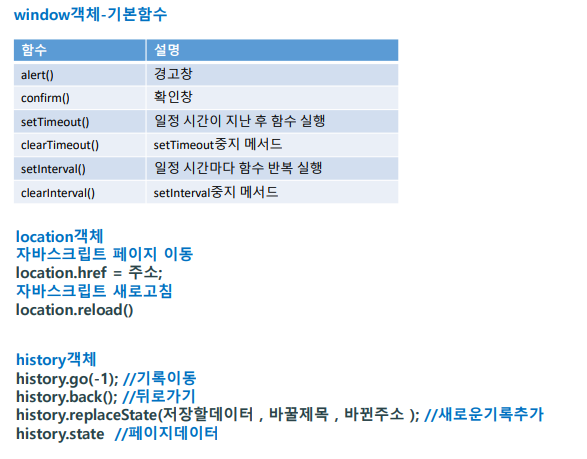 window객체-기본함수

| 함수 | 설명 |
|---|---|
| alert() | 경고창 |
| confirm() | 확인창 |
| setTimeout() | 일정 시간이 지난 후 함수 실행 |
| clearTimeout() | setTimeout중지 메서드 |
| setInterval() | 일정 시간마다 함수 반복 실행 |
| clearInterval() | setInterval중지 메서드 |

location객체
자바스크립트 페이지 이동
location.href = 주소;
자바스크립트 새로고침
location.reload()

history객체
history.go(-1); //기록이동
history.back(); //뒤로가기
history.replaceState(저장할데이터 , 바꿀제목 , 바뀐주소 ); //새로운기록추가
history.state //페이지데이터